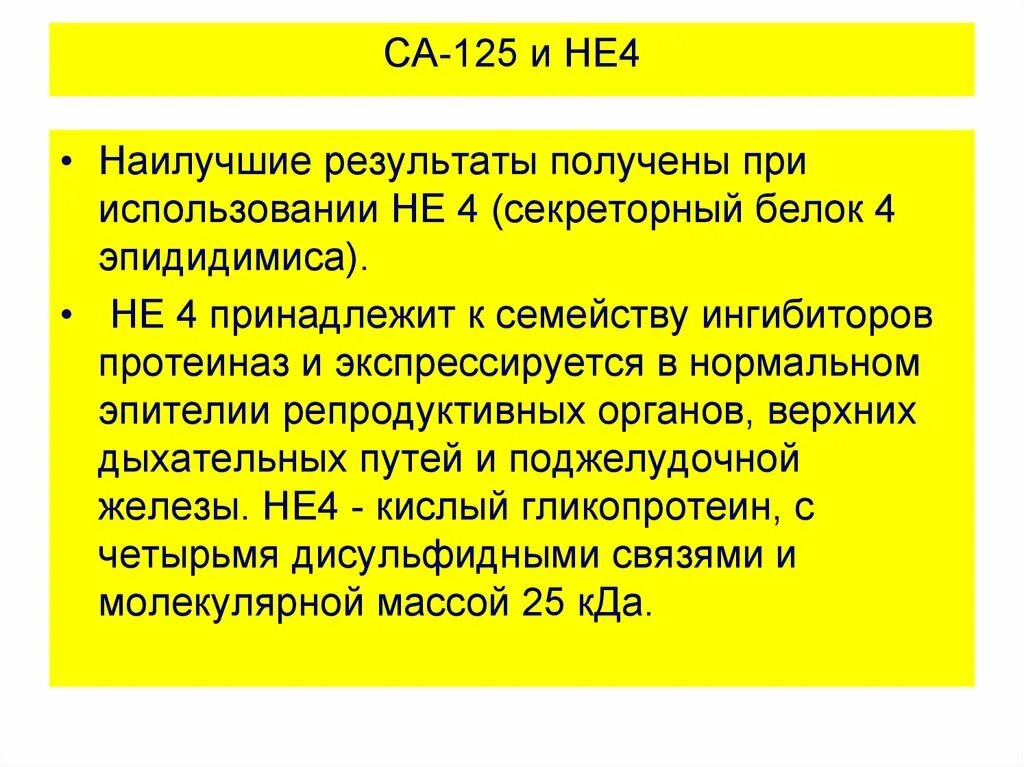 СА-125 и НЕ4

• Наилучшие результаты получены при использовании НЕ 4 (секреторный белок 4 эпидидимиса).

• НЕ 4 принадлежит к семейству ингибиторов протеиназ и экспрессируется в нормальном эпителии репродуктивных органов, верхних дыхательных путей и поджелудочной железы. НЕ4 - кислый гликопротеин, с четырьмя дисульфидными связями и молекулярной массой 25 кДа.